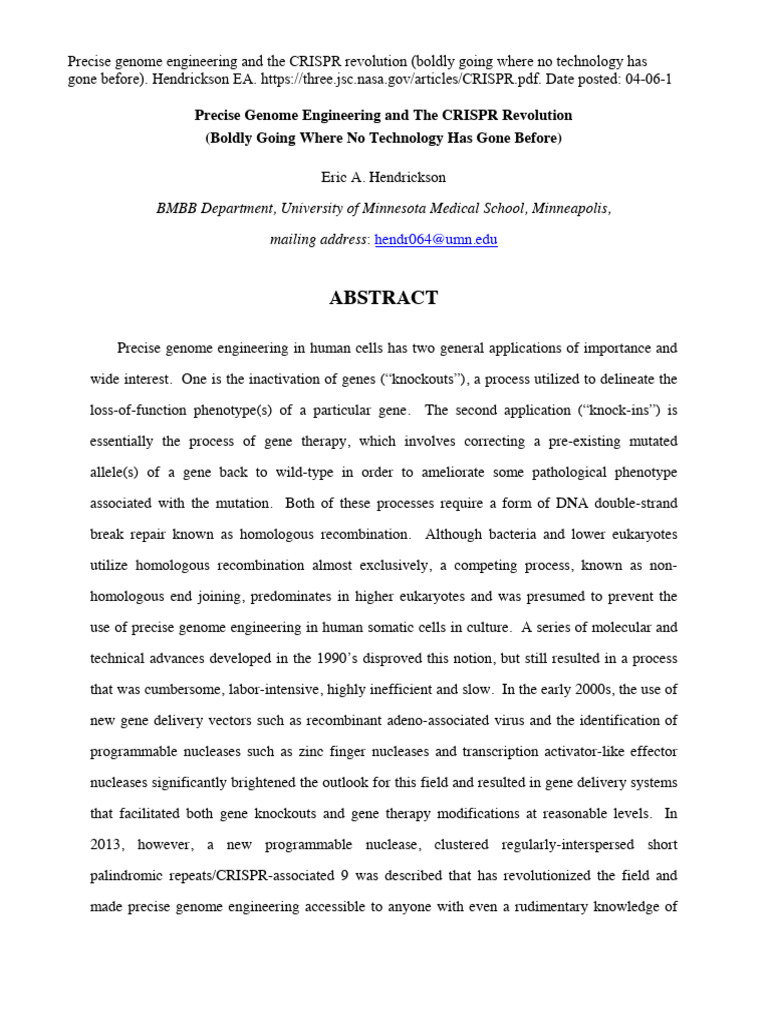 Precise genome engineering and the CRISPR revolution (boldly going where no technology has gone before). Hendrickson EA. https://three.jsc.nasa.gov/articles/CRISPR.pdf. Date posted: 04-06-1

Precise Genome Engineering and The CRISPR Revolution
(Boldly Going Where No Technology Has Gone Before)

Eric A. Hendrickson

BMBB Department, University of Minnesota Medical School, Minneapolis,

mailing address: hendr064@umn.edu

ABSTRACT

Precise genome engineering in human cells has two general applications of importance and wide interest. One is the inactivation of genes ("knockouts"), a process utilized to delineate the loss-of-function phenotype(s) of a particular gene. The second application ("knock-ins") is essentially the process of gene therapy, which involves correcting a pre-existing mutated allele(s) of a gene back to wild-type in order to ameliorate some pathological phenotype associated with the mutation. Both of these processes require a form of DNA double-strand break repair known as homologous recombination. Although bacteria and lower eukaryotes utilize homologous recombination almost exclusively, a competing process, known as non-homologous end joining, predominates in higher eukaryotes and was presumed to prevent the use of precise genome engineering in human somatic cells in culture. A series of molecular and technical advances developed in the 1990's disproved this notion, but still resulted in a process that was cumbersome, labor-intensive, highly inefficient and slow. In the early 2000s, the use of new gene delivery vectors such as recombinant adeno-associated virus and the identification of programmable nucleases such as zinc finger nucleases and transcription activator-like effector nucleases significantly brightened the outlook for this field and resulted in gene delivery systems that facilitated both gene knockouts and gene therapy modifications at reasonable levels. In 2013, however, a new programmable nuclease, clustered regularly-interspersed short palindromic repeats/CRISPR-associated 9 was described that has revolutionized the field and made precise genome engineering accessible to anyone with even a rudimentary knowledge of